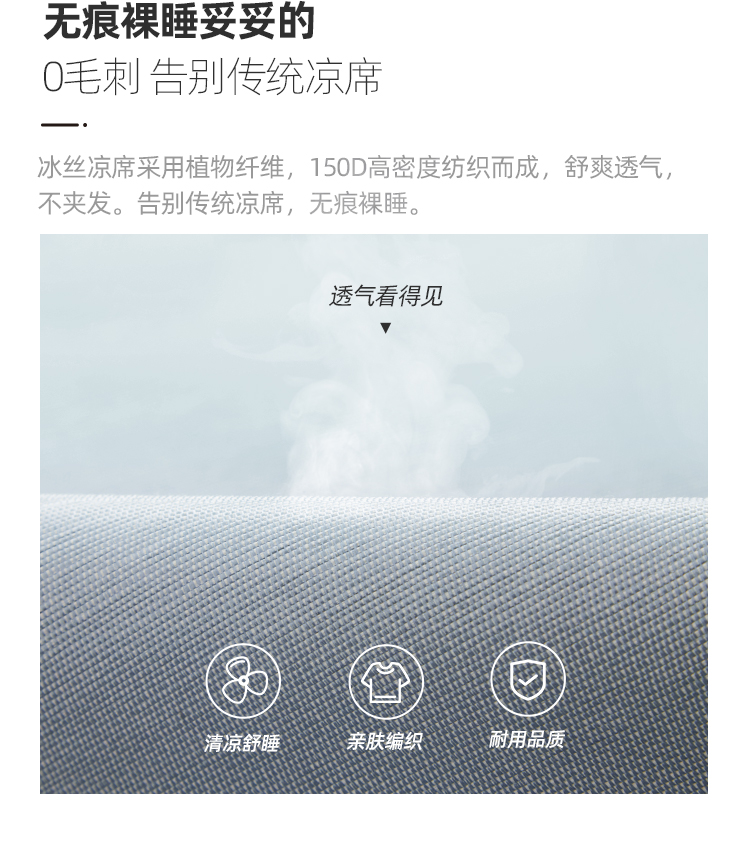 无痕裸睡妥妥的
0毛刺 告别传统凉席

冰丝凉席采用植物纤维，150D高密度纺织而成，舒爽透气，不夹发。告别传统凉席，无痕裸睡。

透气看得见
▼

清凉舒睡

亲肤编织

耐用品质